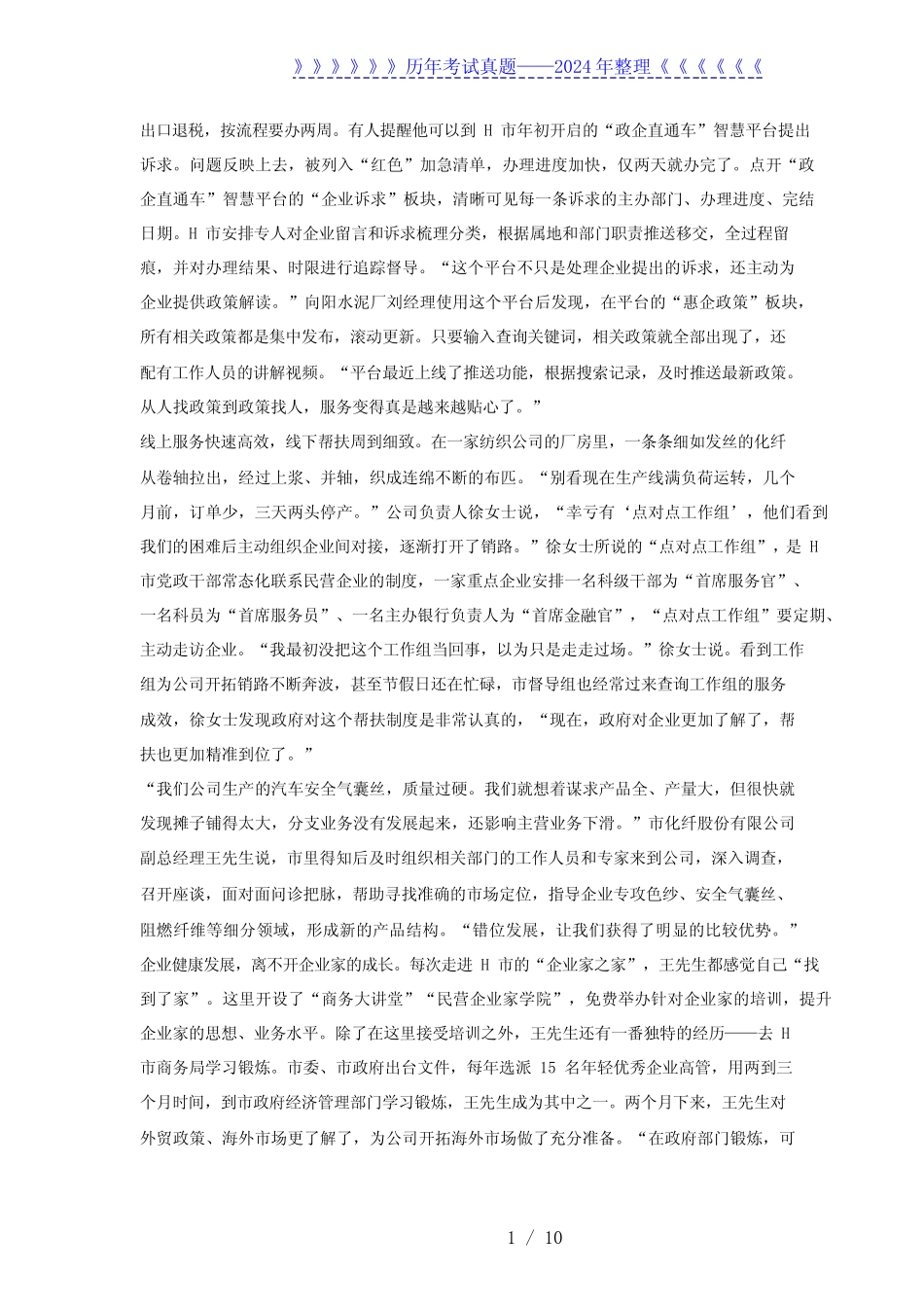 》》》》》》历年考试真题——2024年整理《《《《《《

出口退税，按流程要办两周。有人提醒他可以到 H 市年初开启的“政企直通车”智慧平台提出诉求。问题反映上去，被列入“红色”加急清单，办理进度加快，仅两天就办完了。点开“政企直通车”智慧平台的“企业诉求”板块，清晰可见每一条诉求的主办部门、办理进度、完结日期。H 市安排专人对企业留言和诉求梳理分类，根据属地和部门职责推送移交，全过程留痕，并对办理结果、时限进行追踪督导。“这个平台不只是处理企业提出的诉求，还主动为企业提供政策解读。”向阳水泥厂刘经理使用这个平台后发现，在平台的“惠企政策”板块，所有相关政策都是集中发布，滚动更新。只要输入查询关键词，相关政策就全部出现了，还配有工作人员的讲解视频。“平台最近上线了推送功能，根据搜索记录，及时推送最新政策。从人找政策到政策找人，服务变得真是越来越贴心了。”

线上服务快速高效，线下帮扶周到细致。在一家纺织公司的厂房里，一条条细如发丝的化纤从卷轴拉出，经过上浆、并轴，织成连绵不断的布匹。“别看现在生产线满负荷运转，几个月前，订单少，三天两头停产。”公司负责人徐女士说，“幸亏有‘点对点工作组’，他们看到我们的困难后主动组织企业间对接，逐渐打开了销路。”徐女士所说的“点对点工作组”，是 H 市党政干部常态化联系民营企业的制度，一家重点企业安排一名科级干部为“首席服务官”、一名科员为“首席服务员”、一名主办银行负责人为“首席金融官”，“点对点工作组”要定期、主动走访企业。“我最初没把这个工作组当回事，以为只是走走过场。”徐女士说。看到工作组为公司开拓销路不断奔波，甚至节假日还在忙碌，市督导组也经常过来查询工作组的服务成效，徐女士发现政府对这个帮扶制度是非常认真的，“现在，政府对企业更加了解了，帮扶也更加精准到位了。”

“我们公司生产的汽车安全气囊丝，质量过硬。我们就想着谋求产品全、产量大，但很快就发现摊子铺得太大，分支业务没有发展起来，还影响主营业务下滑。”市化纤股份有限公司副总经理王先生说，市里得知后及时组织相关部门的工作人员和专家来到公司，深入调查，召开座谈，面对面问诊把脉，帮助寻找准确的市场定位，指导企业专攻色纱、安全气囊丝、阻燃纤维等细分领域，形成新的产品结构。“错位发展，让我们获得了明显的比较优势。”

企业健康发展，离不开企业家的成长。每次走进 H 市的“企业家之家”，王先生都感觉自己“找到了家”。这里开设了“商务大讲堂”“民营企业家学院”，免费举办针对企业家的培训，提升企业家的思想、业务水平。除了在这里接受培训之外，王先生还有一番独特的经历——去 H 市商务局学习锻炼。市委、市政府出台文件，每年选派 15 名年轻优秀企业高管，用两到三个月时间，到市政府经济管理部门学习锻炼，王先生成为其中之一。两个月下来，王先生对外贸政策、海外市场更了解了，为公司开拓海外市场做了充分准备。“在政府部门锻炼，可

1 / 10